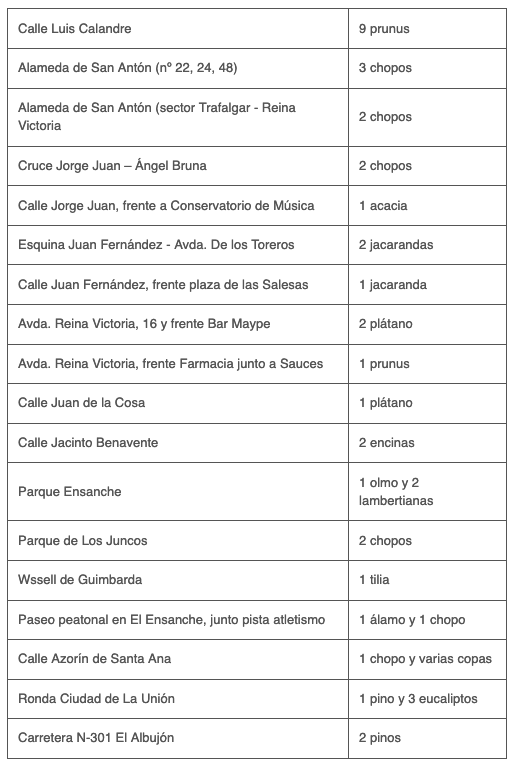 | | |
|---|---|
| Calle Luis Calandre | 9 prunus |
| Alameda de San Antón (nº 22, 24, 48) | 3 chopos |
| Alameda de San Antón (sector Trafalgar - Reina Victoria | 2 chopos |
| Cruce Jorge Juan – Ángel Bruna | 2 chopos |
| Calle Jorge Juan, frente a Conservatorio de Música | 1 acacia |
| Esquina Juan Fernández - Avda. De los Toreros | 2 jacarandas |
| Calle Juan Fernández, frente plaza de las Salesas | 1 jacaranda |
| Avda. Reina Victoria, 16 y frente Bar Maype | 2 plátano |
| Avda. Reina Victoria, frente Farmacia junto a Sauces | 1 prunus |
| Calle Juan de la Cosa | 1 plátano |
| Calle Jacinto Benavente | 2 encinas |
| Parque Ensanche | 1 olmo y 2 lambertianas |
| Parque de Los Juncos | 2 chopos |
| Wssell de Guimbarda | 1 tilia |
| Paseo peatonal en El Ensanche, junto pista atletismo | 1 álamo y 1 chopo |
| Calle Azorín de Santa Ana | 1 chopo y varias copas |
| Ronda Ciudad de La Unión | 1 pino y 3 eucaliptos |
| Carretera N-301 El Albujón | 2 pinos |